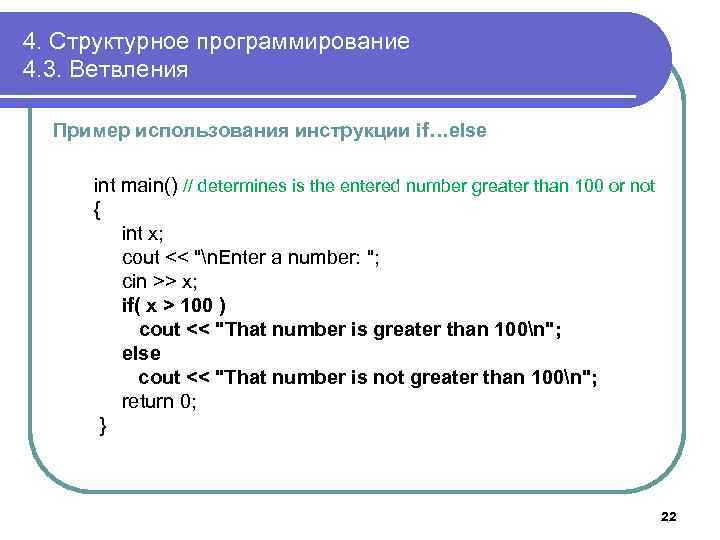 4. Структурное программирование
4.3. Ветвления

Пример использования инструкции if…else

int main() // determines is the entered number greater than 100 or not
{
int x;
cout << "\nEnter a number: ";
cin >> x;
if( x > 100 )
cout << "That number is greater than 100\n";
else
cout << "That number is not greater than 100\n";
return 0;
}

22